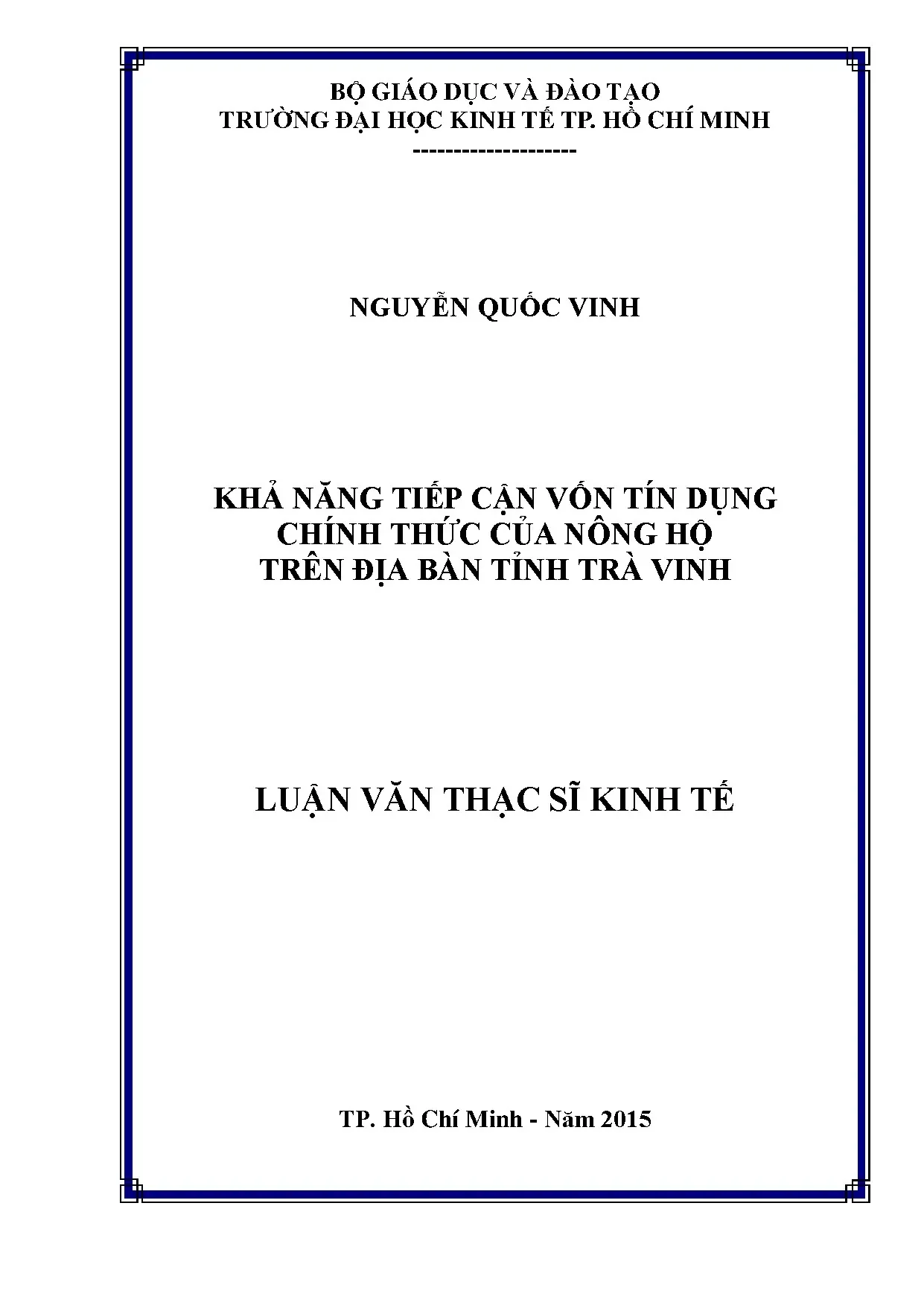 BỘ GIÁO DỤC VÀ ĐÀO TẠO
TRƯỜNG ĐẠI HỌC KINH TẾ TP. HỒ CHÍ MINH
--------------------

NGUYỄN QUỐC VINH

KHẢ NĂNG TIẾP CẬN VỐN TÍN DỤNG
CHÍNH THỨC CỦA NÔNG HỘ
TRÊN ĐỊA BÀN TỈNH TRÀ VINH

LUẬN VĂN THẠC SĨ KINH TẾ

TP. Hồ Chí Minh - Năm 2015